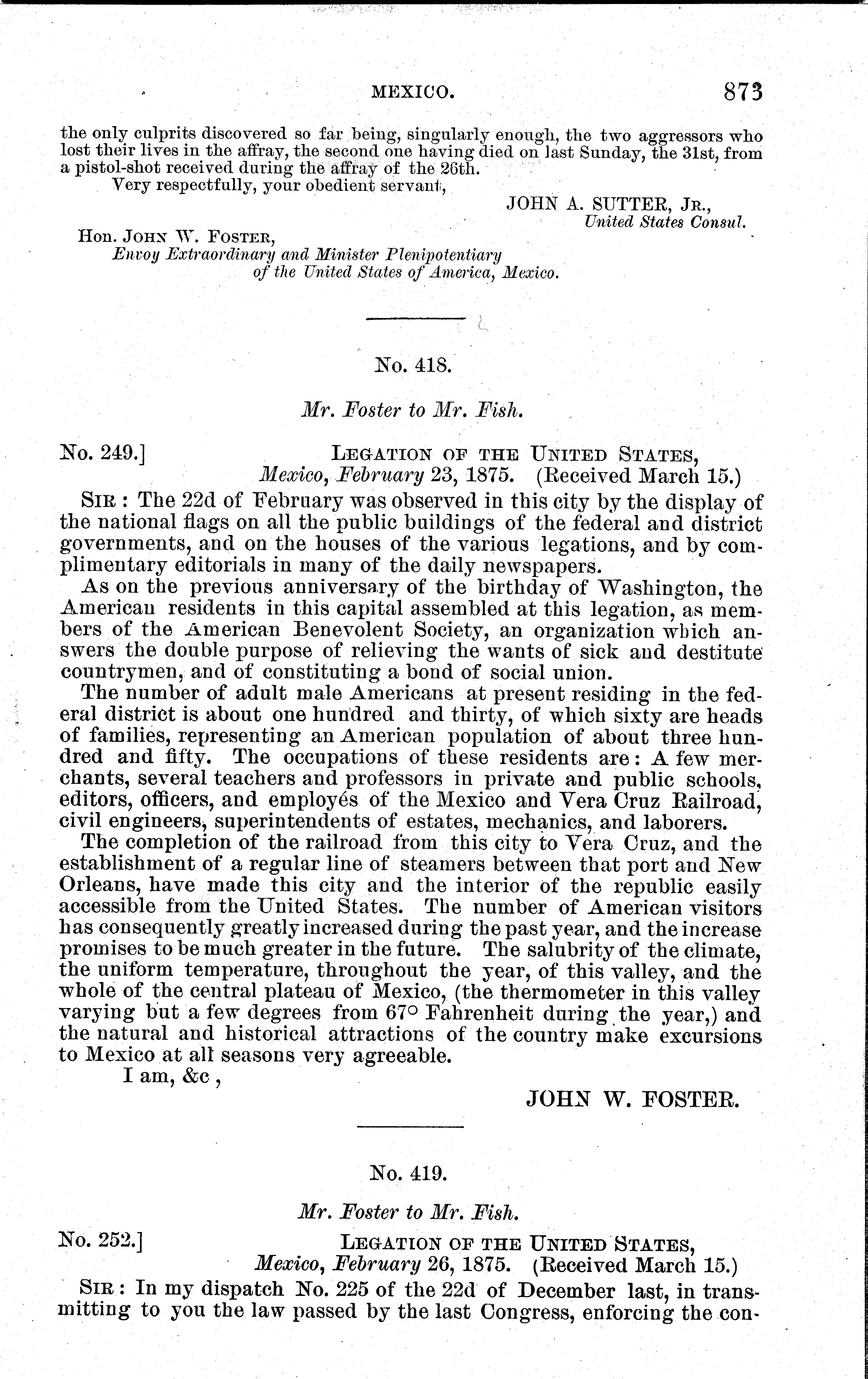 MEXICO. 873

the only culprits discovered so far being, singularly enough, the two aggressors who lost their lives in the affray, the second one having died on last Sunday, the 31st, from a pistol-shot received during the affray of the 26th.

Very respectfully, your obedient servant,

JOHN A. SUTTER, JR.,
United States Consul.

Hon. JOHN W. FOSTER,
Envoy Extraordinary and Minister Plenipotentiary of the United States of America, Mexico.

No. 418.

Mr. Foster to Mr. Fish.

No. 249.] LEGATION OF THE UNITED STATES,
Mexico, February 23, 1875. (Received March 15.)

SIR: The 22d of February was observed in this city by the display of the national flags on all the public buildings of the federal and district governments, and on the houses of the various legations, and by complimentary editorials in many of the daily newspapers.

As on the previous anniversary of the birthday of Washington, the American residents in this capital assembled at this legation, as members of the American Benevolent Society, an organization which answers the double purpose of relieving the wants of sick and destitute countrymen, and of constituting a bond of social union.

The number of adult male Americans at present residing in the federal district is about one hundred and thirty, of which sixty are heads of families, representing an American population of about three hundred and fifty. The occupations of these residents are: A few merchants, several teachers and professors in private and public schools, editors, officers, and employés of the Mexico and Vera Cruz Railroad, civil engineers, superintendents of estates, mechanics, and laborers.

The completion of the railroad from this city to Vera Cruz, and the establishment of a regular line of steamers between that port and New Orleans, have made this city and the interior of the republic easily accessible from the United States. The number of American visitors has consequently greatly increased during the past year, and the increase promises to be much greater in the future. The salubrity of the climate, the uniform temperature, throughout the year, of this valley, and the whole of the central plateau of Mexico, (the thermometer in this valley varying but a few degrees from 67° Fahrenheit during the year,) and the natural and historical attractions of the country make excursions to Mexico at all seasons very agreeable.

I am, &c,

JOHN W. FOSTER.

No. 419.

Mr. Foster to Mr. Fish.

No. 252.] LEGATION OF THE UNITED STATES,
Mexico, February 26, 1875. (Received March 15.)

SIR: In my dispatch No. 225 of the 22d of December last, in transmitting to you the law passed by the last Congress, enforcing the con-